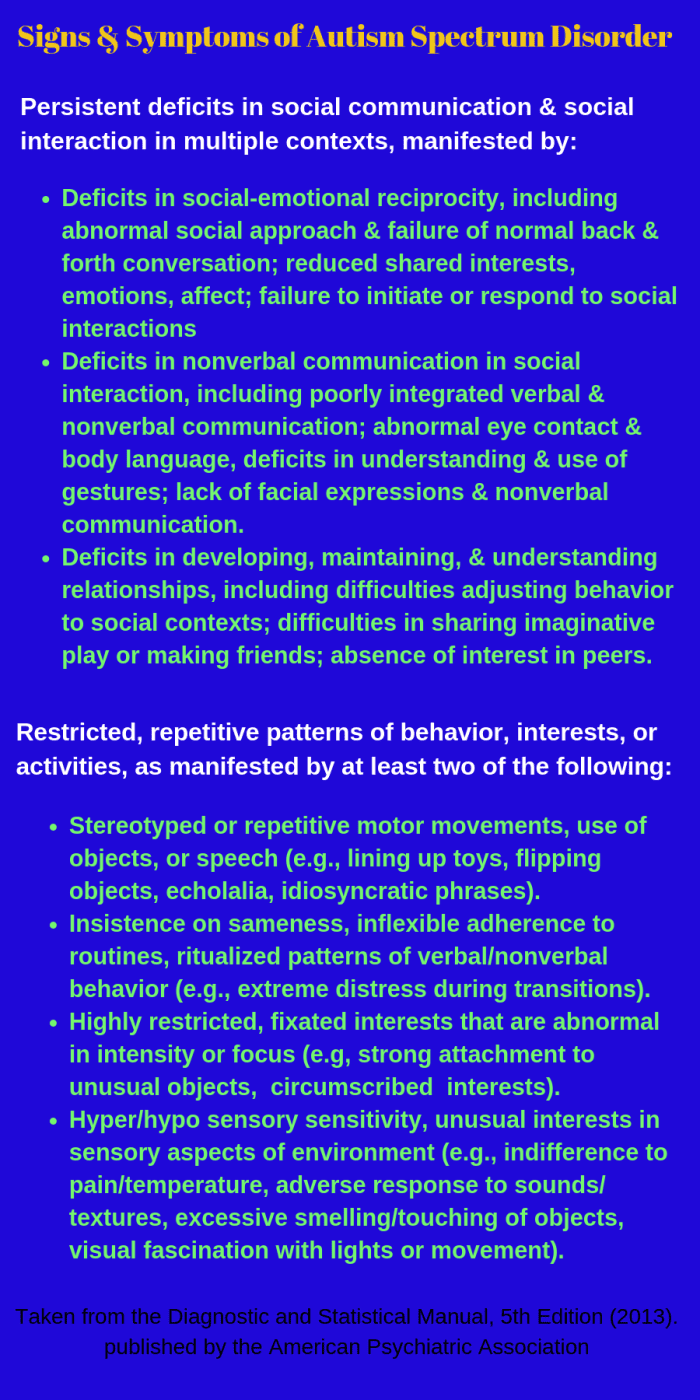 Signs & Symptoms of Autism Spectrum Disorder

Persistent deficits in social communication & social interaction in multiple contexts, manifested by:

• Deficits in social-emotional reciprocity, including abnormal social approach & failure of normal back & forth conversation; reduced shared interests, emotions, affect; failure to initiate or respond to social interactions
• Deficits in nonverbal communication in social interaction, including poorly integrated verbal & nonverbal communication; abnormal eye contact & body language, deficits in understanding & use of gestures; lack of facial expressions & nonverbal communication.
• Deficits in developing, maintaining, & understanding relationships, including difficulties adjusting behavior to social contexts; difficulties in sharing imaginative play or making friends; absence of interest in peers.

Restricted, repetitive patterns of behavior, interests, or activities, as manifested by at least two of the following:

• Stereotyped or repetitive motor movements, use of objects, or speech (e.g., lining up toys, flipping objects, echolalia, idiosyncratic phrases).
• Insistence on sameness, inflexible adherence to routines, ritualized patterns of verbal/nonverbal behavior (e.g., extreme distress during transitions).
• Highly restricted, fixated interests that are abnormal in intensity or focus (e.g, strong attachment to unusual objects, circumscribed interests).
• Hyper/hypo sensory sensitivity, unusual interests in sensory aspects of environment (e.g., indifference to pain/temperature, adverse response to sounds/ textures, excessive smelling/touching of objects, visual fascination with lights or movement).

Taken from the Diagnostic and Statistical Manual, 5th Edition (2013). published by the American Psychiatric Association